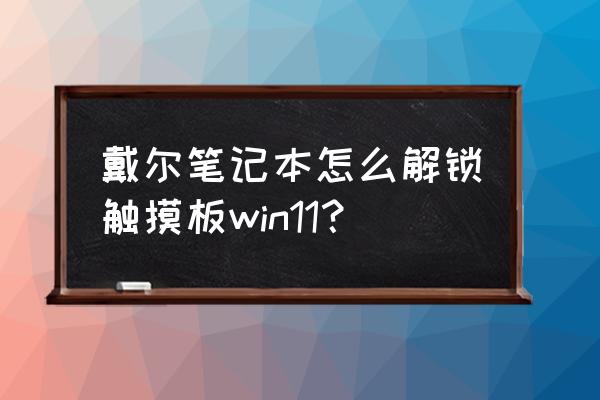 戴尔笔记本怎么解锁触摸板win11?